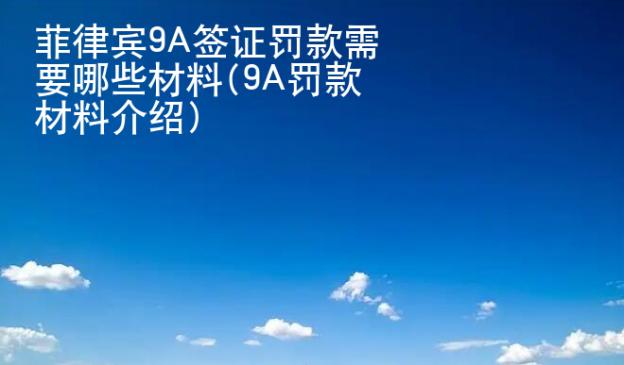 菲律宾9A签证罚款需要哪些材料(9A罚款材料介绍)